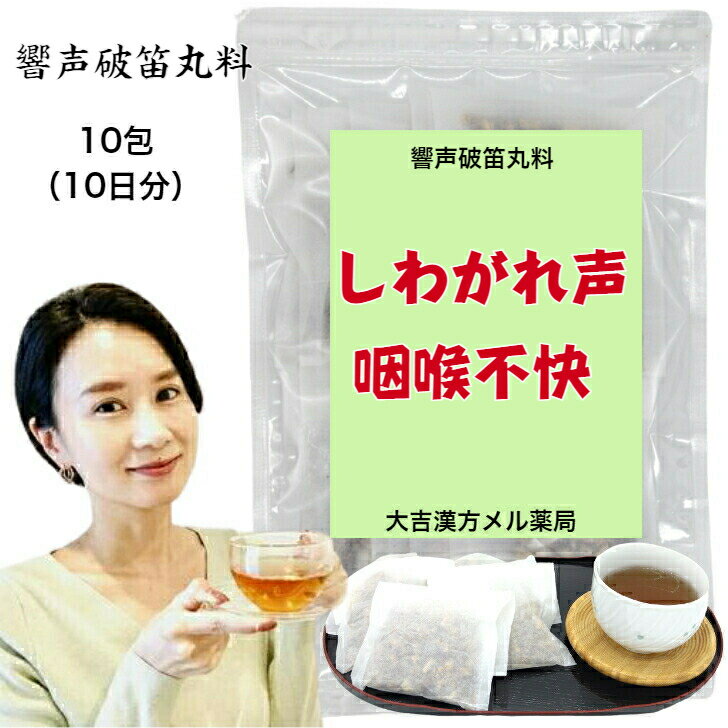 響声破笛丸料

10包
(10日分)

響声破笛丸料

しわがれ声

咽喉不快

大吉漢方メル薬局